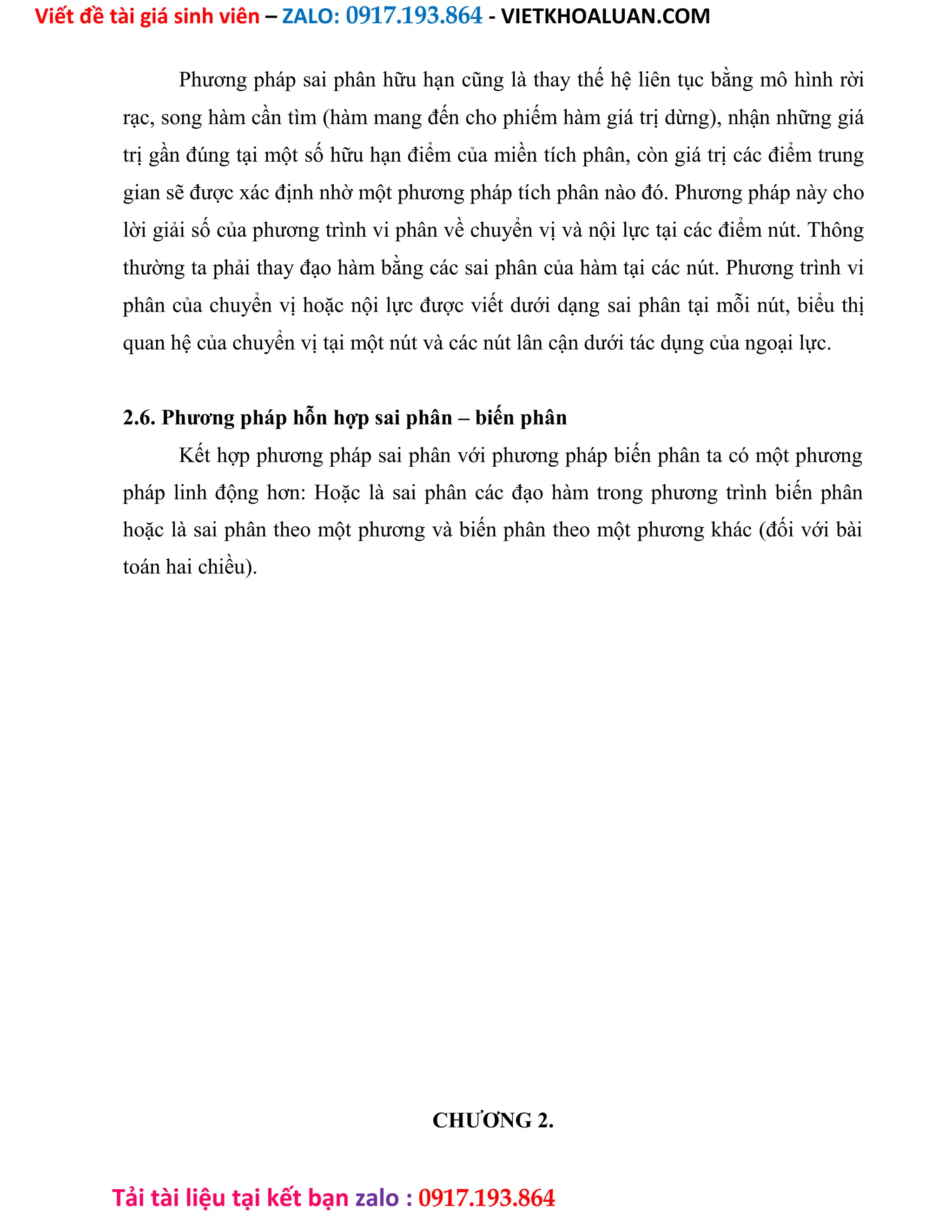 Viết đề tài giá sinh viên – ZALO: 0917.193.864 - VIETKHOALUAN.COM

Phương pháp sai phân hữu hạn cũng là thay thế hệ liên tục bằng mô hình rời rạc, song hàm cần tìm (hàm mang đến cho phiếm hàm giá trị dừng), nhận những giá trị gần đúng tại một số hữu hạn điểm của miền tích phân, còn giá trị các điểm trung gian sẽ được xác định nhờ một phương pháp tích phân nào đó. Phương pháp này cho lời giải số của phương trình vi phân về chuyển vị và nội lực tại các điểm nút. Thông thường ta phải thay đạo hàm bằng các sai phân của hàm tại các nút. Phương trình vi phân của chuyển vị hoặc nội lực được viết dưới dạng sai phân tại mỗi nút, biểu thị quan hệ của chuyển vị tại một nút và các nút lân cận dưới tác dụng của ngoại lực.

2.6. Phương pháp hỗn hợp sai phân – biến phân

Kết hợp phương pháp sai phân với phương pháp biến phân ta có một phương pháp linh động hơn: Hoặc là sai phân các đạo hàm trong phương trình biến phân hoặc là sai phân theo một phương và biến phân theo một phương khác (đối với bài toán hai chiều).

CHƯƠNG 2.

Tải tài liệu tại kết bạn zalo : 0917.193.864